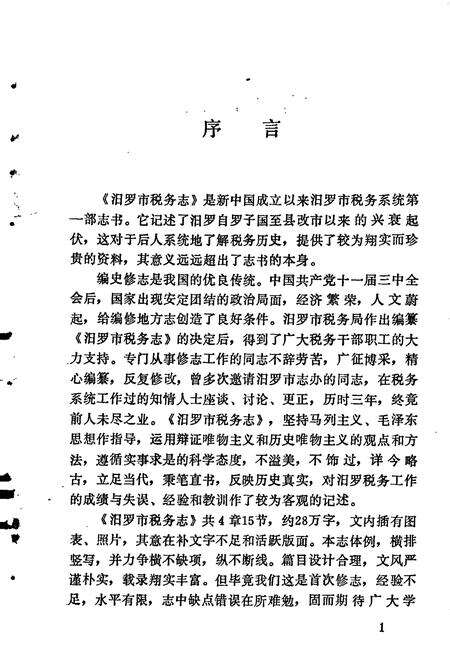 序　言

《汨罗市税务志》是新中国成立以来汨罗市税务系统第一部志书。它记述了汨罗自罗子国至县改市以来的兴衰起伏，这对于后人系统地了解税务历史，提供了较为翔实而珍贵的资料，其意义远远超出了志书的本身。

编史修志是我国的优良传统。中国共产党十一届三中全会后，国家出现安定团结的政治局面，经济繁荣，人文蔚起，给编修地方志创造了良好条件。汨罗市税务局作出编纂《汨罗市税务志》的决定后，得到了广大税务干部职工的大力支持。专门从事修志工作的同志不辞劳苦，广征博采，精心编纂，反复修改，曾多次邀请汨罗市志办的同志，在税务系统工作过的知情人士座谈、讨论、更正，历时三年，终竟前人未尽之业。《汨罗市税务志》，坚持马列主义、毛泽东思想作指导，运用辩证唯物主义和历史唯物主义的观点和方法，遵循实事求是的科学态度，不溢美，不饰过，详今略古，立足当代，秉笔直书，反映历史真实，对汨罗税务工作的成绩与失误、经验和教训作了较为客观的记述。

《汨罗市税务志》共4章15节，约28万字，文内插有图表、照片，其意在补文字不足和活跃版面。本志体例，横排竖写，并力争横不缺项，纵不断线。篇目设计合理，文风严谨朴实，载录翔实丰富。但毕竟我们这是首次修志，经验不足，水平有限，志中缺点错误在所难勉，固而期待广大学

1